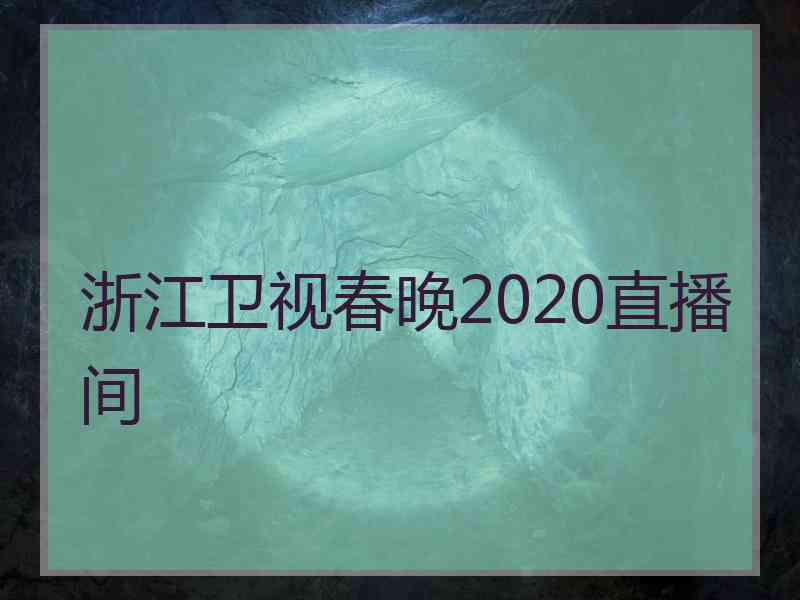 浙江卫视春晚2020直播间